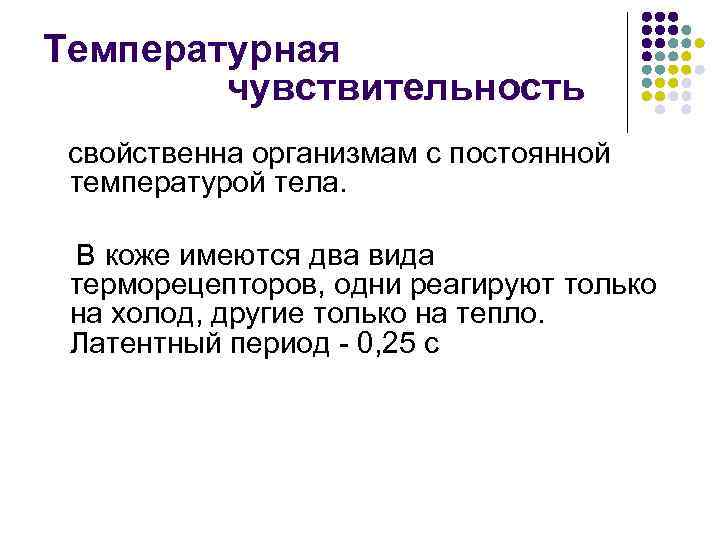 Температурная чувствительность

свойственна организмам с постоянной температурой тела.

В коже имеются два вида терморецепторов, одни реагируют только на холод, другие только на тепло. Латентный период - 0,25 с